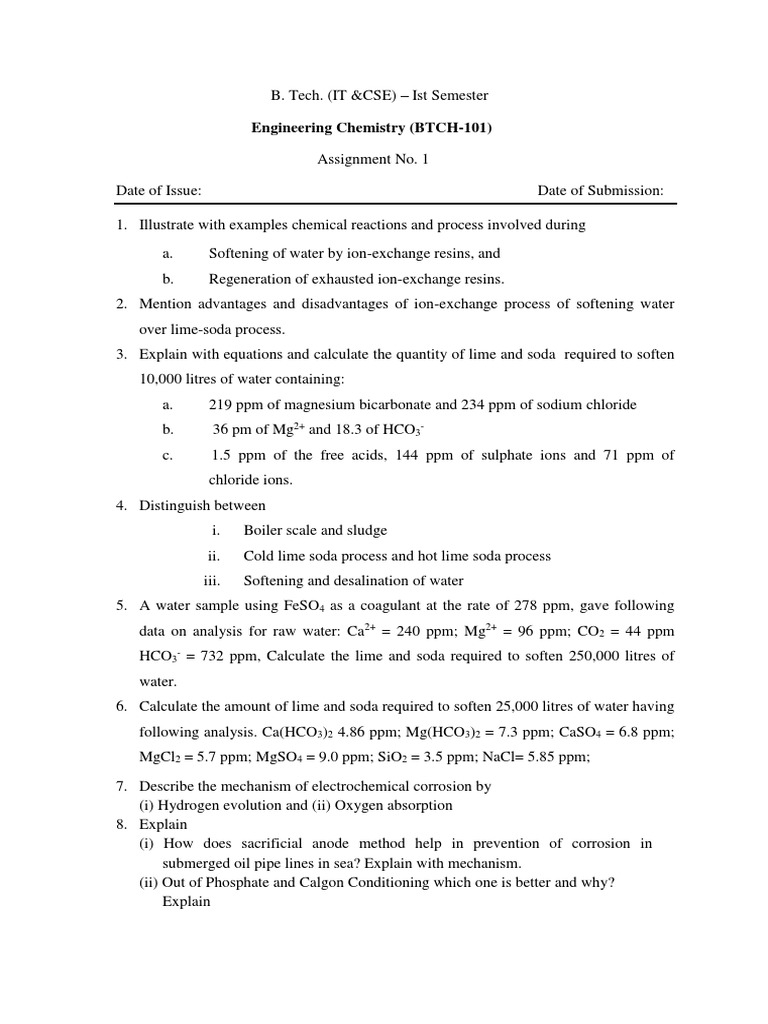 B. Tech. (IT &CSE) – Ist Semester

Engineering Chemistry (BTCH-101)

Assignment No. 1

Date of Issue: Date of Submission:

1. Illustrate with examples chemical reactions and process involved during

a. Softening of water by ion-exchange resins, and

b. Regeneration of exhausted ion-exchange resins.

2. Mention advantages and disadvantages of ion-exchange process of softening water over lime-soda process.

3. Explain with equations and calculate the quantity of lime and soda required to soften 10,000 litres of water containing:

a. 219 ppm of magnesium bicarbonate and 234 ppm of sodium chloride

b. 36 pm of $Mg^{2+}$ and 18.3 of $HCO_3^-$

c. 1.5 ppm of the free acids, 144 ppm of sulphate ions and 71 ppm of chloride ions.

4. Distinguish between

i. Boiler scale and sludge

ii. Cold lime soda process and hot lime soda process

iii. Softening and desalination of water

5. A water sample using $FeSO_4$ as a coagulant at the rate of 278 ppm, gave following data on analysis for raw water: $Ca^{2+}$ = 240 ppm; $Mg^{2+}$ = 96 ppm; $CO_2$ = 44 ppm $HCO_3^-$ = 732 ppm, Calculate the lime and soda required to soften 250,000 litres of water.

6. Calculate the amount of lime and soda required to soften 25,000 litres of water having following analysis. $Ca(HCO_3)_2$ 4.86 ppm; $Mg(HCO_3)_2$ = 7.3 ppm; $CaSO_4$ = 6.8 ppm; $MgCl_2$ = 5.7 ppm; $MgSO_4$ = 9.0 ppm; $SiO_2$ = 3.5 ppm; NaCl= 5.85 ppm;

7. Describe the mechanism of electrochemical corrosion by
(i) Hydrogen evolution and (ii) Oxygen absorption

8. Explain
(i) How does sacrificial anode method help in prevention of corrosion in submerged oil pipe lines in sea? Explain with mechanism.
(ii) Out of Phosphate and Calgon Conditioning which one is better and why? Explain